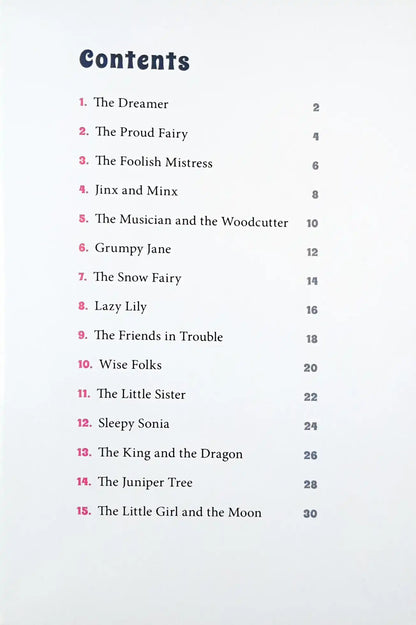 Contents

1. The Dreamer 2
2. The Proud Fairy 4
3. The Foolish Mistress 6
4. Jinx and Minx 8
5. The Musician and the Woodcutter 10
6. Grumpy Jane 12
7. The Snow Fairy 14
8. Lazy Lily 16
9. The Friends in Trouble 18
10. Wise Folks 20
11. The Little Sister 22
12. Sleepy Sonia 24
13. The King and the Dragon 26
14. The Juniper Tree 28
15. The Little Girl and the Moon 30